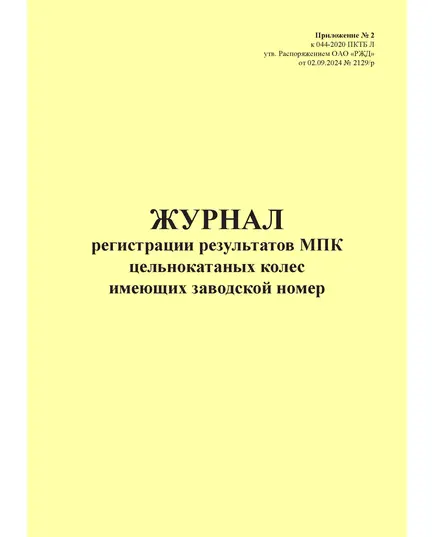 Приложение № 2
к 044-2020 ПКТБ Л
утв. Распоряжением ОАО «РЖД»
от 02.09.2024 № 2129/р

ЖУРНАЛ
регистрации результатов МПК цельнокатаных колес имеющих заводской номер